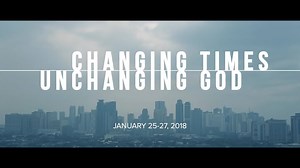 CHANGING TIMES
UNCHANGING GOD

JANUARY 25-27, 2018